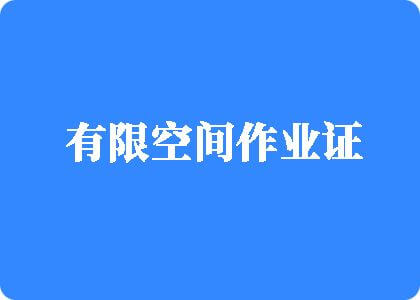 有限空间作业证